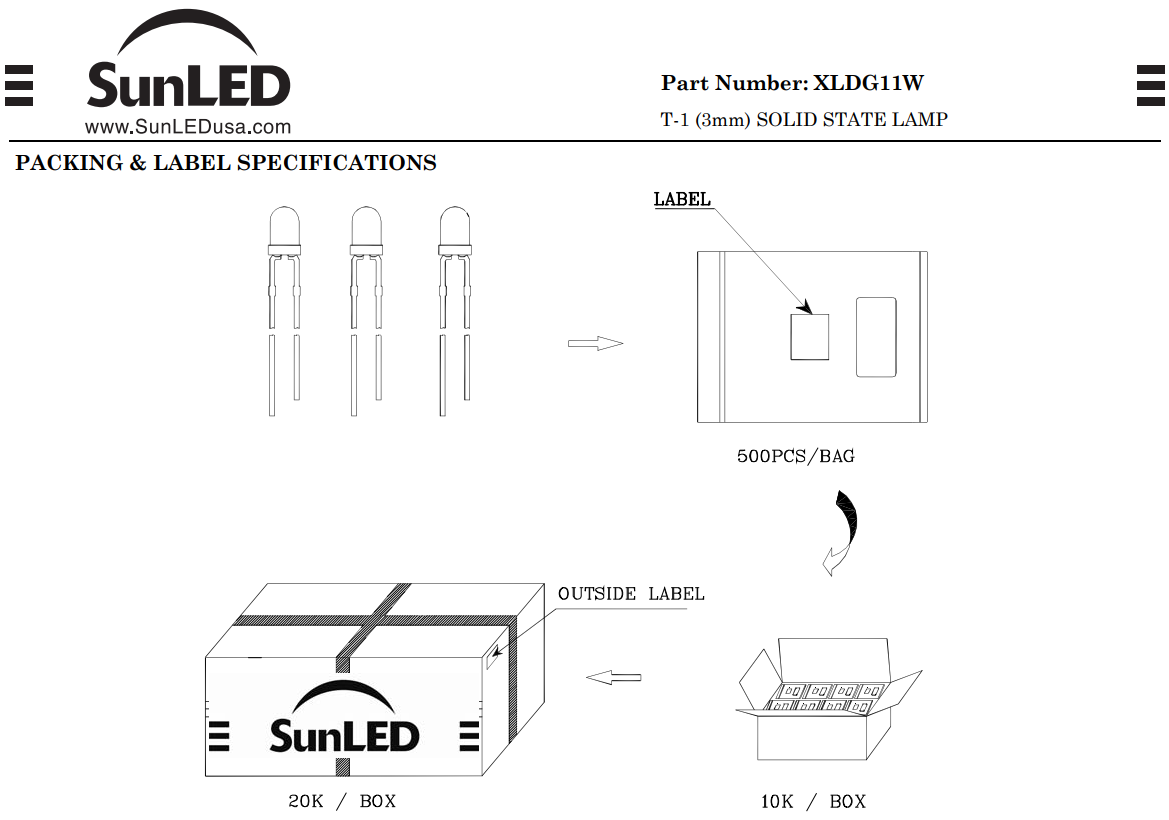 SunLED
www.SunLEDusa.com

Part Number: XLDG11W

T-1 (3mm) SOLID STATE LAMP

PACKING & LABEL SPECIFICATIONS

LABEL

500PCS/BAG

OUTSIDE LABEL

SunLED

20K / BOX

10K / BOX